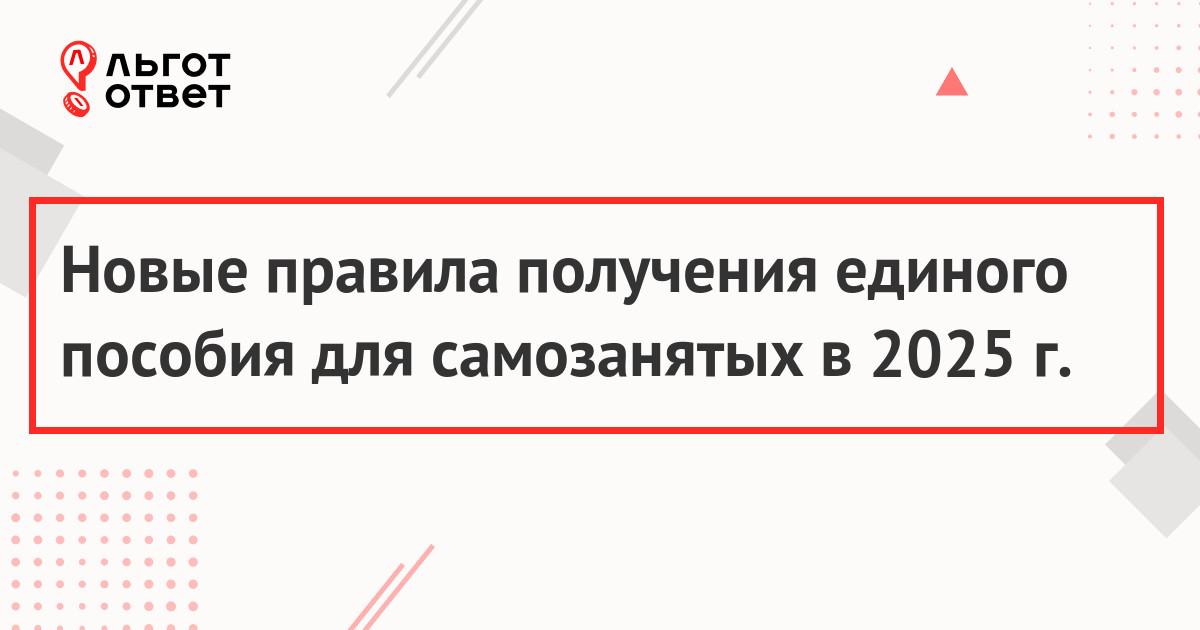 ЛЬГОТ ОТВЕТ

Новые правила получения единого пособия для самозанятых в 2025 г.